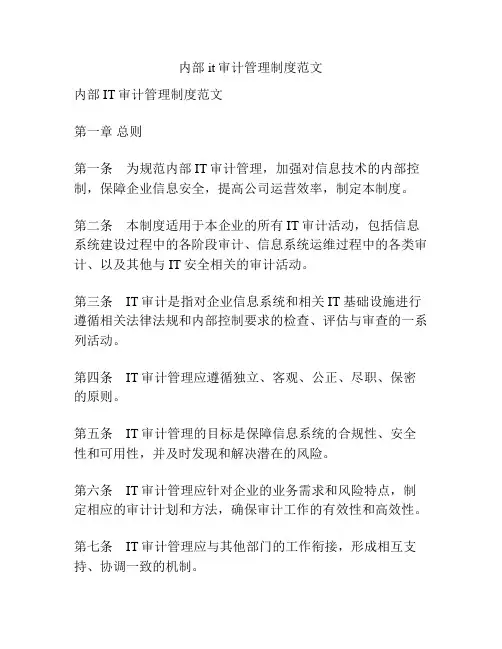 内部 it 审计管理制度范文

内部 IT 审计管理制度范文

第一章 总则

第一条　为规范内部 IT 审计管理，加强对信息技术的内部控制，保障企业信息安全，提高公司运营效率，制定本制度。

第二条　本制度适用于本企业的所有 IT 审计活动，包括信息系统建设过程中的各阶段审计、信息系统运维过程中的各类审计、以及其他与 IT 安全相关的审计活动。

第三条　IT 审计是指对企业信息系统和相关 IT 基础设施进行遵循相关法律法规和内部控制要求的检查、评估与审查的一系列活动。

第四条　IT 审计管理应遵循独立、客观、公正、尽职、保密的原则。

第五条　IT 审计管理的目标是保障信息系统的合规性、安全性和可用性，并及时发现和解决潜在的风险。

第六条　IT 审计管理应针对企业的业务需求和风险特点，制定相应的审计计划和方法，确保审计工作的有效性和高效性。

第七条　IT 审计管理应与其他部门的工作衔接，形成相互支持、协调一致的机制。